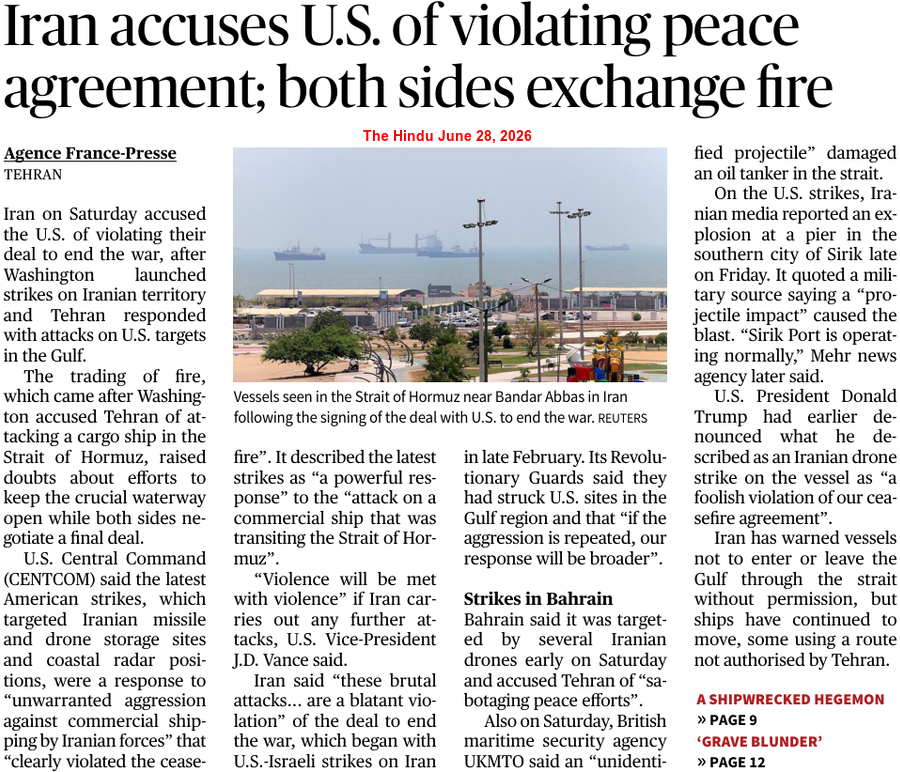 Iran accuses U.S. of violating peace agreement; both sides exchange fire

The Hindu June 28, 2026

Agence France-Presse
TEHRAN

Iran on Saturday accused the U.S. of violating their deal to end the war, after Washington launched strikes on Iranian territory and Tehran responded with attacks on U.S. targets in the Gulf.

The trading of fire, which came after Washington accused Tehran of attacking a cargo ship in the Strait of Hormuz, raised doubts about efforts to keep the crucial waterway open while both sides negotiate a final deal.

U.S. Central Command (CENTCOM) said the latest American strikes, which targeted Iranian missile and drone storage sites and coastal radar positions, were a response to "unwarranted aggression against commercial shipping by Iranian forces" that "clearly violated the ceasefire". It described the latest strikes as "a powerful response" to the "attack on a commercial ship that was transiting the Strait of Hormuz".

"Violence will be met with violence" if Iran carries out any further attacks, U.S. Vice-President J.D. Vance said.

Iran said "these brutal attacks... are a blatant violation" of the deal to end the war, which began with U.S.-Israeli strikes on Iran in late February. Its Revolutionary Guards said they had struck U.S. sites in the Gulf region and that "if the aggression is repeated, our response will be broader".

Vessels seen in the Strait of Hormuz near Bandar Abbas in Iran following the signing of the deal with U.S. to end the war. REUTERS

Strikes in Bahrain
Bahrain said it was targeted by several Iranian drones early on Saturday and accused Tehran of "sabotaging peace efforts".

Also on Saturday, British maritime security agency UKMTO said an "unidentified projectile" damaged an oil tanker in the strait.

On the U.S. strikes, Iranian media reported an explosion at a pier in the southern city of Sirik late on Friday. It quoted a military source saying a "projectile impact" caused the blast. "Sirik Port is operating normally," Mehr news agency later said.

U.S. President Donald Trump had earlier denounced what he described as an Iranian drone strike on the vessel as "a foolish violation of our ceasefire agreement".

Iran has warned vessels not to enter or leave the Gulf through the strait without permission, but ships have continued to move, some using a route not authorised by Tehran.

A SHIPWRECKED HEGEMON
» PAGE 9
'GRAVE BLUNDER'
» PAGE 12